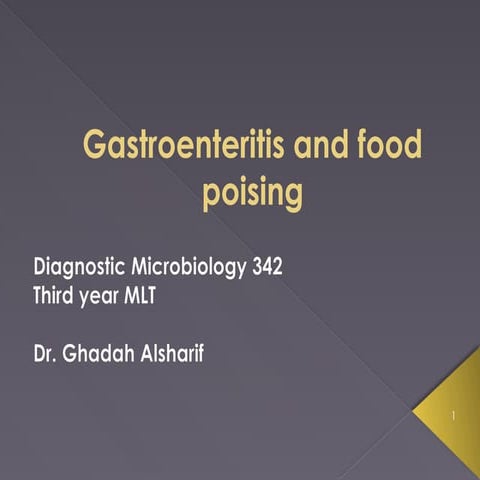 Gastroenteritis and food poising

Diagnostic Microbiology 342
Third year MLT

Dr. Ghadah Alsharif

1